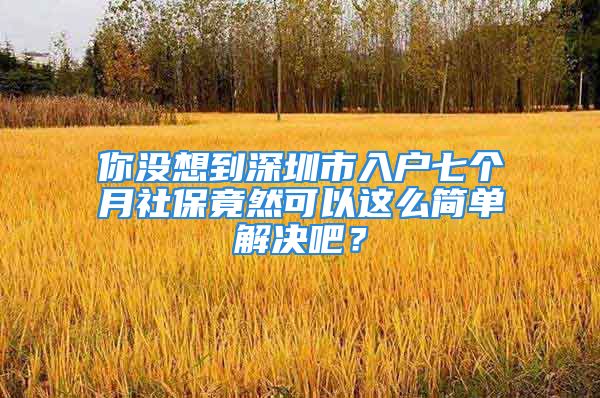 你没想到深圳市入户七个月社保竟然可以这么简单解决吧？